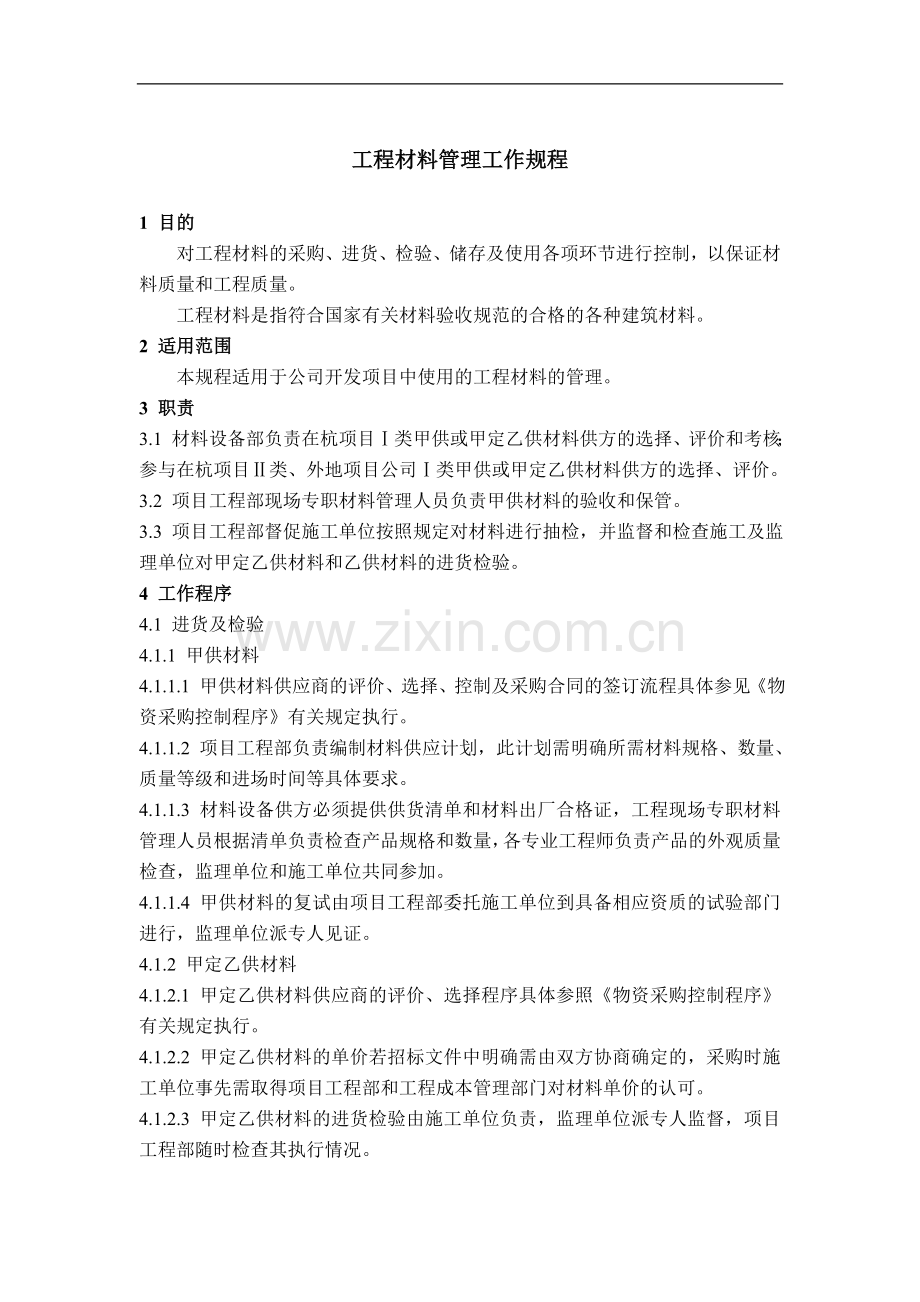 工程材料管理工作规程

1 目的

对工程材料的采购、进货、检验、储存及使用各项环节进行控制，以保证材料质量和工程质量。

工程材料是指符合国家有关材料验收规范的合格的各种建筑材料。

2 适用范围

本规程适用于公司开发项目中使用的工程材料的管理。

3 职责

3.1 材料设备部负责在杭项目Ⅰ类甲供或甲定乙供材料供方的选择、评价和考核；参与在杭项目Ⅱ类、外地项目公司Ⅰ类甲供或甲定乙供材料供方的选择、评价。

3.2 项目工程部现场专职材料管理人员负责甲供材料的验收和保管。

3.3 项目工程部督促施工单位按照规定对材料进行抽检，并监督和检查施工及监理单位对甲定乙供材料和乙供材料的进货检验。

4 工作程序

4.1 进货及检验

www.zixin.com.cn

4.1.1 甲供材料

4.1.1.1 甲供材料供应商的评价、选择、控制及采购合同的签订流程具体参见《物资采购控制程序》有关规定执行。

4.1.1.2 项目工程部负责编制材料供应计划，此计划需明确所需材料规格、数量、质量等级和进场时间等具体要求。

4.1.1.3 材料设备供方必须提供供货清单和材料出厂合格证，工程现场专职材料管理人员根据清单负责检查产品规格和数量，各专业工程师负责产品的外观质量检查，监理单位和施工单位共同参加。

4.1.1.4 甲供材料的复试由项目工程部委托施工单位到具备相应资质的试验部门进行，监理单位派专人见证。

4.1.2 甲定乙供材料

4.1.2.1 甲定乙供材料供应商的评价、选择程序具体参照《物资采购控制程序》有关规定执行。

4.1.2.2 甲定乙供材料的单价若招标文件中明确需由双方协商确定的，采购时施工单位事先需取得项目工程部和工程成本管理部门对材料单价的认可。

4.1.2.3 甲定乙供材料的进货检验由施工单位负责，监理单位派专人监督，项目工程部随时检查其执行情况。